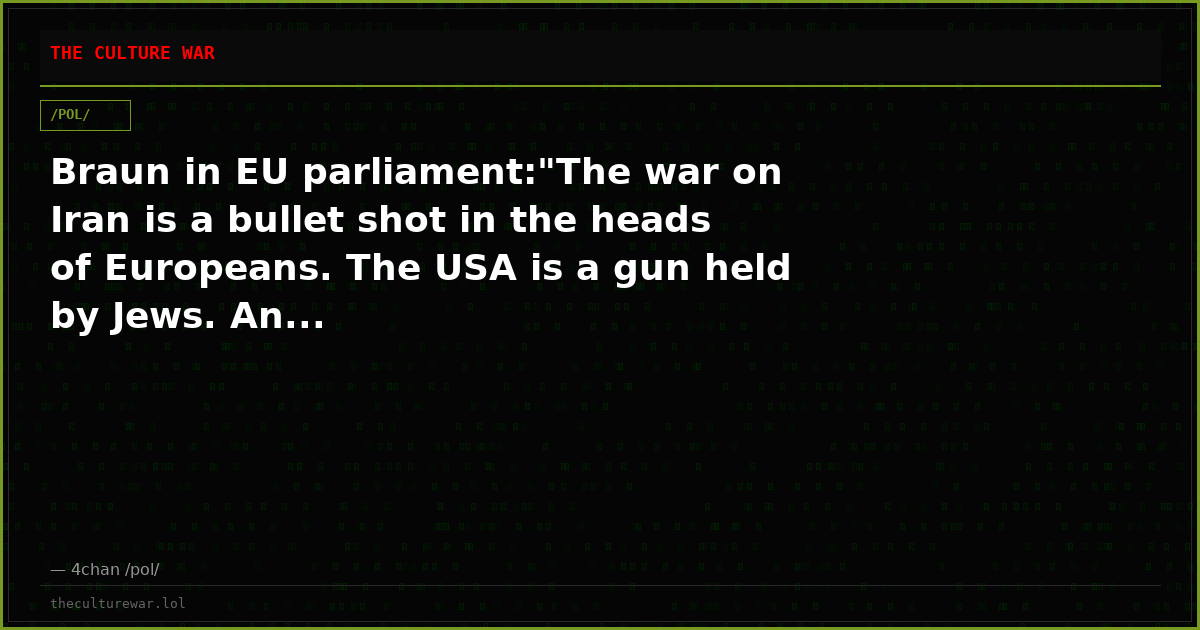 THE CULTURE WAR

/POL/

Braun in EU parliament:"The war on Iran is a bullet shot in the heads of Europeans. The USA is a gun held by Jews. An...

— 4chan /pol/

theculturewar.lol